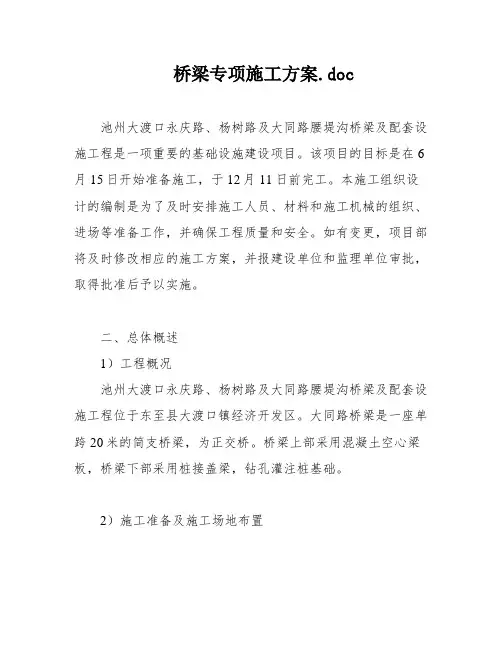 桥梁专项施工方案.doc

池州大渡口永庆路、杨树路及大同路腰堤沟桥梁及配套设施工程是一项重要的基础设施建设项目。该项目的目标是在6月15日开始准备施工，于12月11日前完工。本施工组织设计的编制是为了及时安排施工人员、材料和施工机械的组织、进场等准备工作，并确保工程质量和安全。如有变更，项目部将及时修改相应的施工方案，并报建设单位和监理单位审批，取得批准后予以实施。

二、总体概述

1）工程概况

池州大渡口永庆路、杨树路及大同路腰堤沟桥梁及配套设施工程位于东至县大渡口镇经济开发区。大同路桥梁是一座单跨20米的简支桥梁，为正交桥。桥梁上部采用混凝土空心梁板，桥梁下部采用桩接盖梁，钻孔灌注桩基础。

2）施工准备及施工场地布置